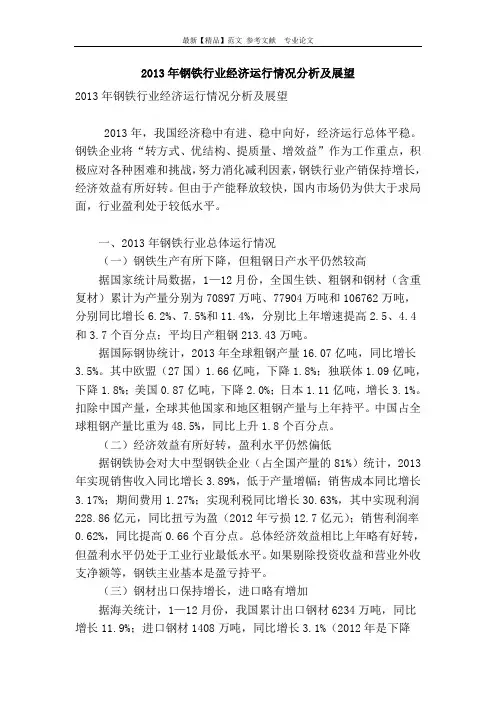 最新【精品】范文 参考文献 专业论文

2013年钢铁行业经济运行情况分析及展望

2013年钢铁行业经济运行情况分析及展望

2013年，我国经济稳中有进、稳中向好，经济运行总体平稳。钢铁企业将“转方式、优结构、提质量、增效益”作为工作重点，积极应对各种困难和挑战，努力消化减利因素，钢铁行业产销保持增长，经济效益有所好转。但由于产能释放较快，国内市场仍为供大于求局面，行业盈利处于较低水平。

一、2013年钢铁行业总体运行情况

（一）钢铁生产有所下降，但粗钢日产水平仍然较高

据国家统计局数据，1—12月份，全国生铁、粗钢和钢材（含重复材）累计为产量分别为70897万吨、77904万吨和106762万吨，分别同比增长6.2%、7.5%和11.4%，分别比上年增速提高2.5、4.4和3.7个百分点；平均日产粗钢213.43万吨。

据国际钢协统计，2013年全球粗钢产量16.07亿吨，同比增长3.5%。其中欧盟（27国）1.66亿吨，下降1.8%；独联体1.09亿吨，下降1.8%；美国0.87亿吨，下降2.0%；日本1.11亿吨，增长3.1%。扣除中国产量，全球其他国家和地区粗钢产量与上年持平。中国占全球粗钢产量比重为48.5%，同比上升1.8个百分点。

（二）经济效益有所好转，盈利水平仍然偏低

据钢铁协会对大中型钢铁企业（占全国产量的81%）统计，2013年实现销售收入同比增长3.89%，低于产量增幅；销售成本同比增长3.17%；期间费用1.27%；实现利税同比增长30.63%，其中实现利润228.86亿元，同比扭亏为盈（2012年亏损12.7亿元）；销售利润率0.62%，同比提高0.66个百分点。总体经济效益相比上年略有好转，但盈利水平仍处于工业行业最低水平。如果剔除投资收益和营业外收支净额等，钢铁主业基本是盈亏持平。

（三）钢材出口保持增长，进口略有增加

据海关统计，1—12月份，我国累计出口钢材6234万吨，同比增长11.9%；进口钢材1408万吨，同比增长3.1%（2012年是下降